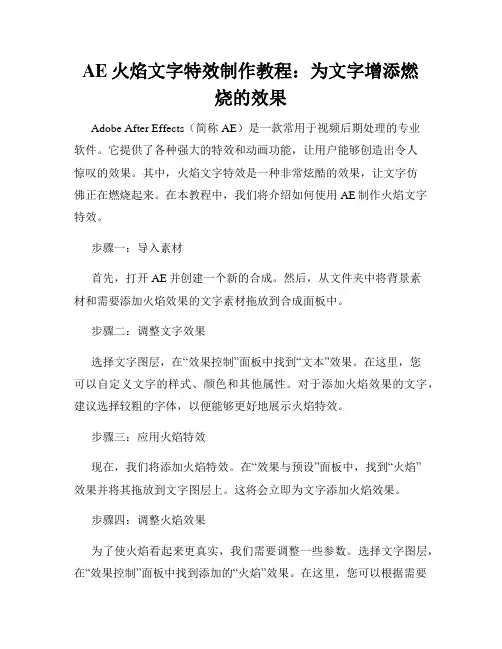 AE 火焰文字特效制作教程：为文字增添燃烧的效果

Adobe After Effects（简称 AE）是一款常用于视频后期处理的专业软件。它提供了各种强大的特效和动画功能，让用户能够创造出令人惊叹的效果。其中，火焰文字特效是一种非常炫酷的效果，让文字仿佛正在燃烧起来。在本教程中，我们将介绍如何使用 AE 制作火焰文字特效。

步骤一：导入素材

首先，打开 AE 并创建一个新的合成。然后，从文件夹中将背景素材和需要添加火焰效果的文字素材拖放到合成面板中。

步骤二：调整文字效果

选择文字图层，在“效果控制”面板中找到“文本”效果。在这里，您可以自定义文字的样式、颜色和其他属性。对于添加火焰效果的文字，建议选择较粗的字体，以便能够更好地展示火焰特效。

步骤三：应用火焰特效

现在，我们将添加火焰特效。在“效果与预设”面板中，找到“火焰”效果并将其拖放到文字图层上。这将会立即为文字添加火焰效果。

步骤四：调整火焰效果

为了使火焰看起来更真实，我们需要调整一些参数。选择文字图层，在“效果控制”面板中找到添加的“火焰”效果。在这里，您可以根据需要